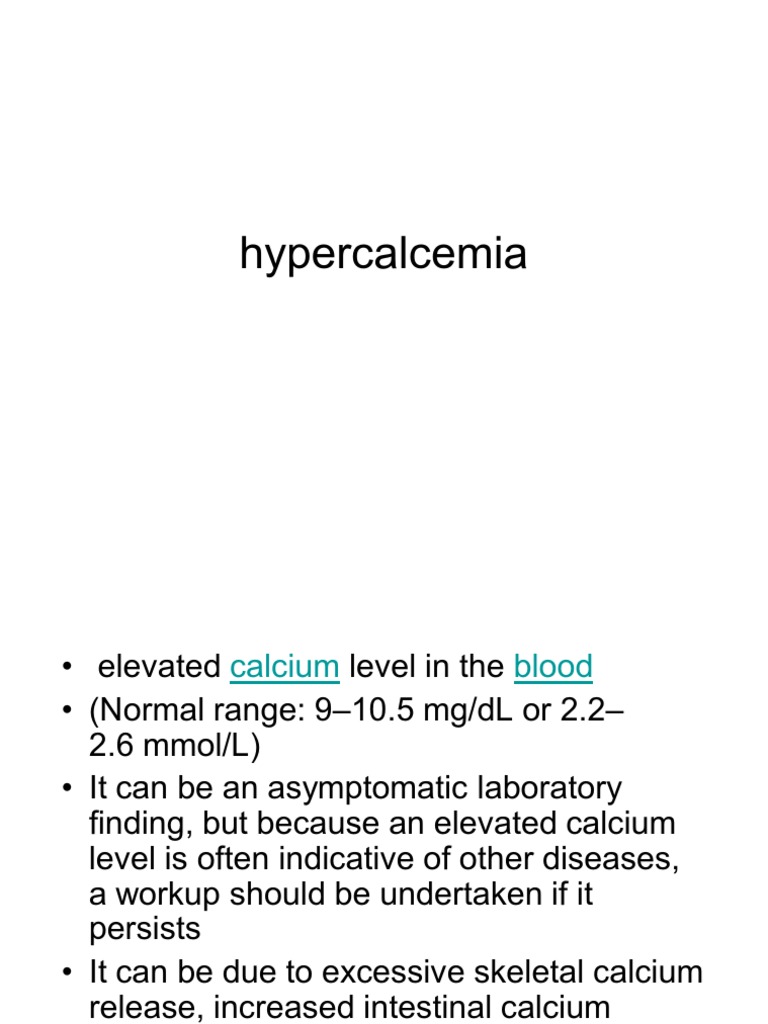 hypercalcemia

• elevated calcium level in the blood
• (Normal range: 9–10.5 mg/dL or 2.2–2.6 mmol/L)
• It can be an asymptomatic laboratory finding, but because an elevated calcium level is often indicative of other diseases, a workup should be undertaken if it persists
• It can be due to excessive skeletal calcium release, increased intestinal calcium